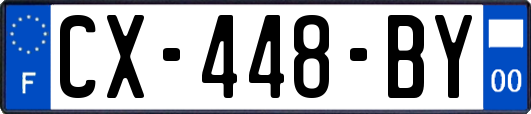 F
CX-448-BY
00